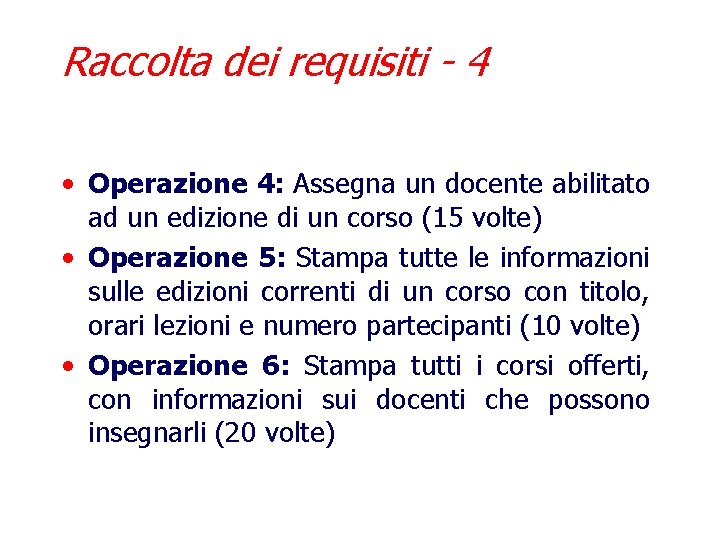 Raccolta dei requisiti - 4

• Operazione 4: Assegna un docente abilitato ad un edizione di un corso (15 volte)
• Operazione 5: Stampa tutte le informazioni sulle edizioni correnti di un corso con titolo, orari lezioni e numero partecipanti (10 volte)
• Operazione 6: Stampa tutti i corsi offerti, con informazioni sui docenti che possono insegnarli (20 volte)